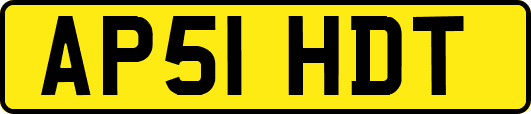 AP51 HDT